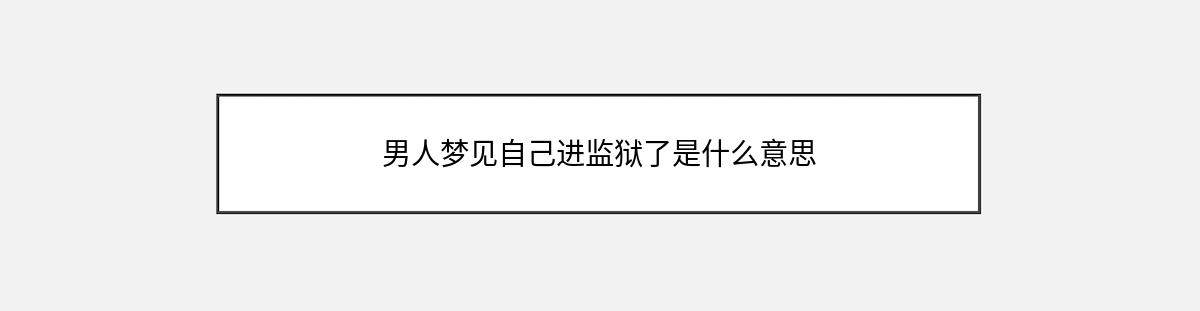 男人梦见自己进监狱了是什么意思